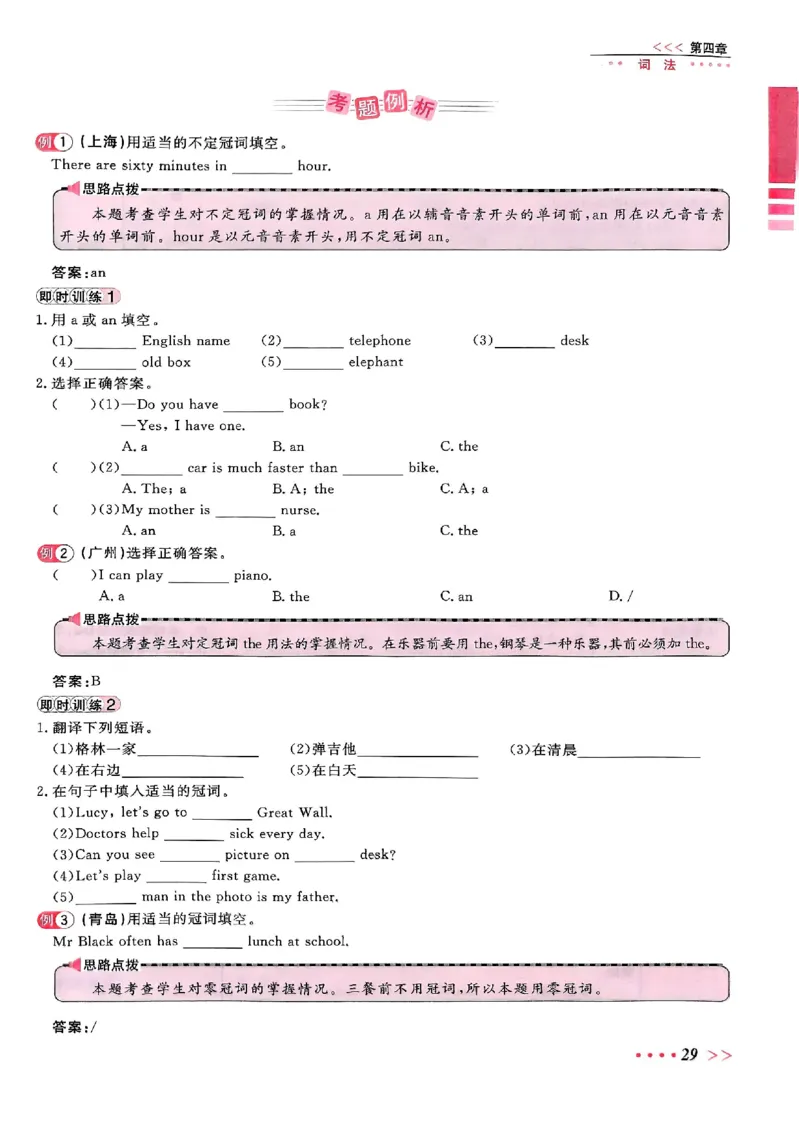 <<< 第四章
词法

考题例析

例1 (上海)用适当的不定冠词填空。
There are sixty minutes in ____ hour.

思路点拨

本题考查学生对不定冠词的掌握情况。a用在以辅音音素开头的单词前,an用在以元音音素开头的单词前。hour是以元音音素开头,用不定冠词an。

答案:an

即时训练1

1.用a或an填空。
(1)____ English name (2)____ telephone (3)____ desk
(4)____ old box (5)____ elephant
2.选择正确答案。
( )(1)—Do you have ____ book?
—Yes, I have one.
A. a B. an C. the
( )(2)____ car is much faster than ____ bike.
A. The; a B. A; the C. A; a
( )(3)My mother is ____ nurse.
A. an B. a C. the

例2 (广州)选择正确答案。
( )I can play ____ piano.
A. a B. the C. an D. /

思路点拨

本题考查学生对定冠词the用法的掌握情况。在乐器前要用the,钢琴是一种乐器,其前必须加the。

答案:B

即时训练2

1.翻译下列短语。
(1)格林一家____ (2)弹吉他____ (3)在清晨____
(4)在右边____ (5)在白天____
2.在句子中填入适当的冠词。
(1)Lucy, let's go to ____ Great Wall.
(2)Doctors help ____ sick every day.
(3)Can you see ____ picture on ____ desk?
(4)Let's play ____ first game.
(5)____ man in the photo is my father.

例3 (青岛)用适当的冠词填空。
Mr Black often has ____ lunch at school.

思路点拨

本题考查学生对零冠词的掌握情况。三餐前不用冠词,所以本题用零冠词。

答案:/

29 >>